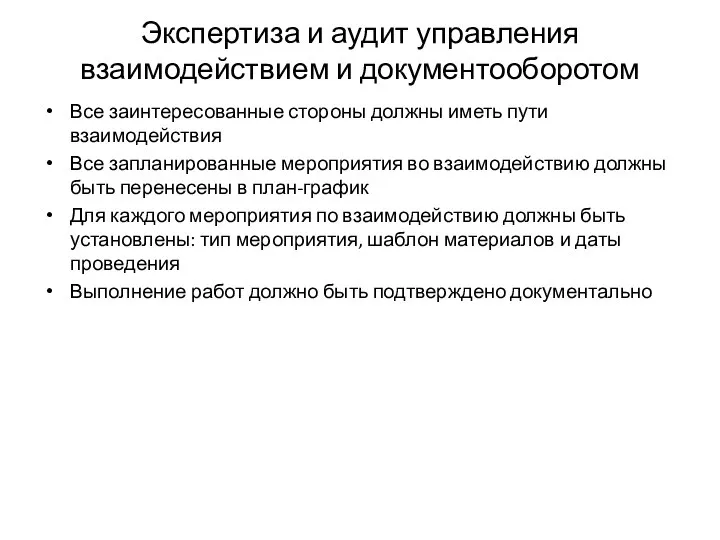 Экспертиза и аудит управления взаимодействием и документооборотом

• Все заинтересованные стороны должны иметь пути взаимодействия
• Все запланированные мероприятия во взаимодействию должны быть перенесены в план-график
• Для каждого мероприятия по взаимодействию должны быть установлены: тип мероприятия, шаблон материалов и даты проведения
• Выполнение работ должно быть подтверждено документально